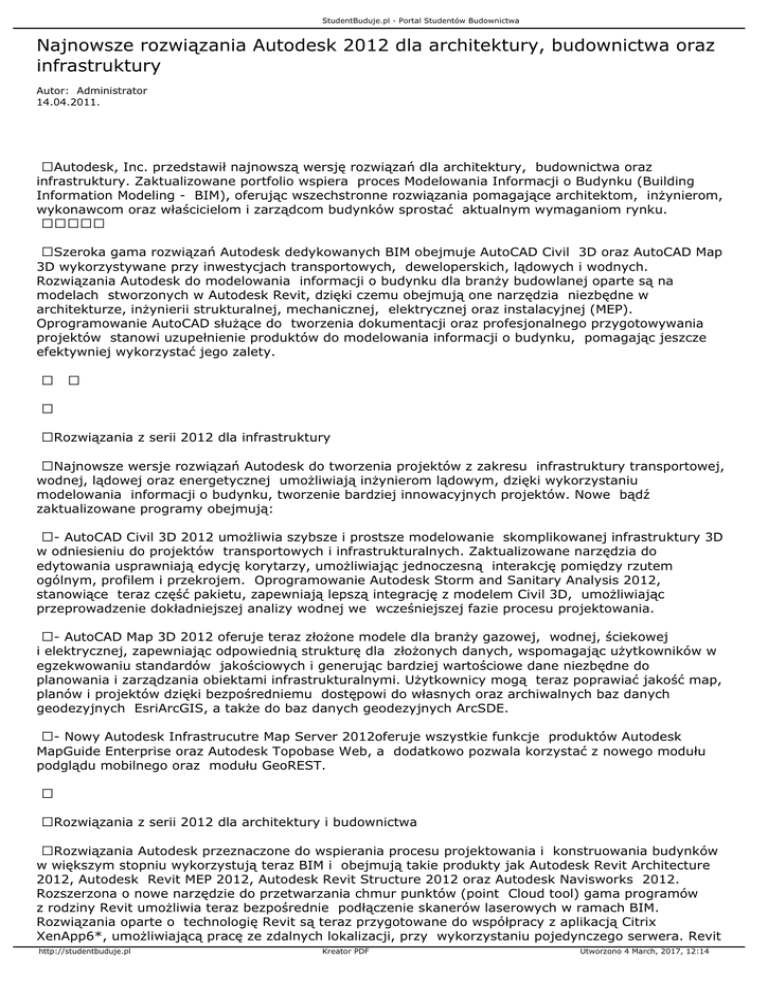 StudentBuduje.pl - Portal Studentów Budownictwa

Najnowsze rozwiązania Autodesk 2012 dla architektury, budownictwa oraz infrastruktury

Autor: Administrator
14.04.2011.

□Autodesk, Inc. przedstawił najnowszą wersję rozwiązań dla architektury, budownictwa oraz infrastruktury. Zaktualizowane portfolio wspiera proces Modelowania Informacji o Budynku (Building Information Modeling - BIM), oferując wszechstronne rozwiązania pomagające architektom, inżynierom, wykonawcom oraz właścicielom i zarządcom budynków sprostać aktualnym wymaganiom rynku. □□□□□

□Szeroka gama rozwiązań Autodesk dedykowanych BIM obejmuje AutoCAD Civil 3D oraz AutoCAD Map 3D wykorzystywane przy inwestycjach transportowych, deweloperskich, lądowych i wodnych. Rozwiązania Autodesk do modelowania informacji o budynku dla branży budowlanej oparte są na modelach stworzonych w Autodesk Revit, dzięki czemu obejmują one narzędzia niezbędne w architekturze, inżynierii strukturalnej, mechanicznej, elektrycznej oraz instalacyjnej (MEP). Oprogramowanie AutoCAD służące do tworzenia dokumentacji oraz profesjonalnego przygotowywania projektów stanowi uzupełnienie produktów do modelowania informacji o budynku, pomagając jeszcze efektywniej wykorzystać jego zalety.

□ □

□

□Rozwiązania z serii 2012 dla infrastruktury

□Najnowsze wersje rozwiązań Autodesk do tworzenia projektów z zakresu infrastruktury transportowej, wodnej, lądowej oraz energetycznej umożliwiają inżynierom lądowym, dzięki wykorzystaniu modelowania informacji o budynku, tworzenie bardziej innowacyjnych projektów. Nowe bądź zaktualizowane programy obejmują:

□- AutoCAD Civil 3D 2012 umożliwia szybsze i prostsze modelowanie skomplikowanej infrastruktury 3D w odniesieniu do projektów transportowych i infrastrukturalnych. Zaktualizowane narzędzia do edytowania usprawniają edycję korytarzy, umożliwiając jednoczesną interakcję pomiędzy rzutem ogólnym, profilem i przekrojem. Oprogramowanie Autodesk Storm and Sanitary Analysis 2012, stanowiące teraz część pakietu, zapewniają lepszą integrację z modelem Civil 3D, umożliwiając przeprowadzenie dokładniejszej analizy wodnej we wcześniejszej fazie procesu projektowania.

□- AutoCAD Map 3D 2012 oferuje teraz złożone modele dla branży gazowej, wodnej, ściekowej i elektrycznej, zapewniając odpowiednią strukturę dla złożonych danych, wspomagając użytkowników w egzekwowaniu standardów jakościowych i generując bardziej wartościowe dane niezbędne do planowania i zarządzania obiektami infrastrukturalnymi. Użytkownicy mogą teraz poprawiać jakość map, planów i projektów dzięki bezpośredniemu dostępowi do własnych oraz archiwalnych baz danych geodezyjnych EsriArcGIS, a także do baz danych geodezyjnych ArcSDE.

□- Nowy Autodesk Infrastrucutre Map Server 2012oferuje wszystkie funkcje produktów Autodesk MapGuide Enterprise oraz Autodesk Topobase Web, a dodatkowo pozwala korzystać z nowego modułu podglądu mobilnego oraz modułu GeoREST.

□

□Rozwiązania z serii 2012 dla architektury i budownictwa

□Rozwiązania Autodesk przeznaczone do wspierania procesu projektowania i konstruowania budynków w większym stopniu wykorzystują teraz BIM i obejmują takie produkty jak Autodesk Revit Architecture 2012, Autodesk Revit MEP 2012, Autodesk Revit Structure 2012 oraz Autodesk Navisworks 2012. Rozszerzona o nowe narzędzie do przetwarzania chmur punktów (point Cloud tool) gama programów z rodziny Revit umożliwia teraz bezpośrednie podłączenie skanerów laserowych w ramach BIM. Rozwiązania oparte o technologię Revit są teraz przygotowane do współpracy z aplikacją Citrix XenApp6*, umożliwiającą pracę ze zdalnych lokalizacji, przy wykorzystaniu pojedynczego serwera. Revit

http://studentbuduje.pl Kreator PDF Utworzono 4 March, 2017, 12:14